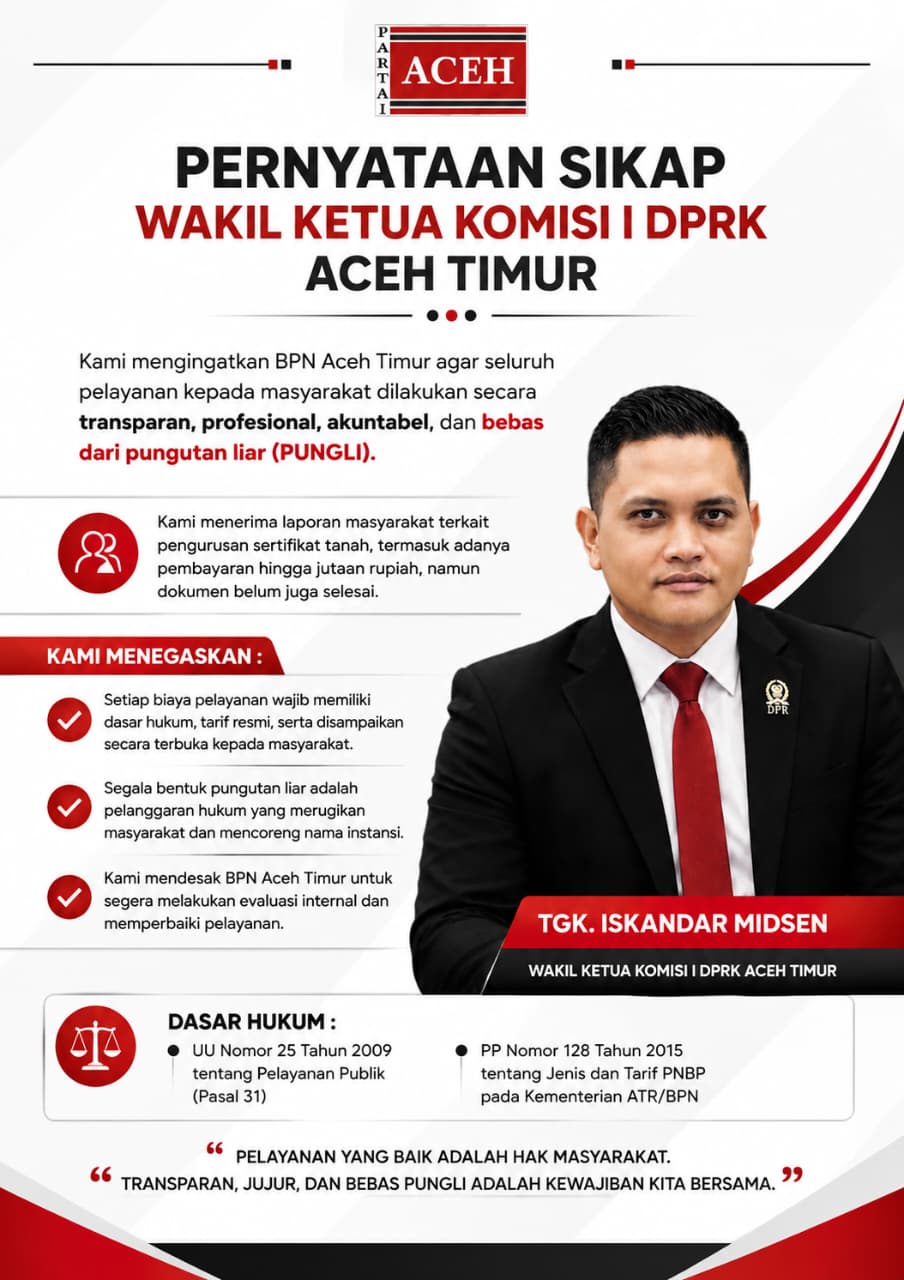 PARTAI ACEH

PERNYATAAN SIKAP
WAKIL KETUA KOMISI I DPRK
ACEH TIMUR

Kami mengingatkan BPN Aceh Timur agar seluruh pelayanan kepada masyarakat dilakukan secara transparan, profesional, akuntabel, dan bebas dari pungutan liar (PUNGLI).

Kami menerima laporan masyarakat terkait pengurusan sertifikat tanah, termasuk adanya pembayaran hingga jutaan rupiah, namun dokumen belum juga selesai.

KAMI MENEGASKAN :

Setiap biaya pelayanan wajib memiliki dasar hukum, tarif resmi, serta disampaikan secara terbuka kepada masyarakat.

Segala bentuk pungutan liar adalah pelanggaran hukum yang merugikan masyarakat dan mencoreng nama instansi.

Kami mendesak BPN Aceh Timur untuk segera melakukan evaluasi internal dan memperbaiki pelayanan.

DPR

TGK. ISKANDAR MIDSEN
WAKIL KETUA KOMISI I DPRK ACEH TIMUR

DASAR HUKUM :
• UU Nomor 25 Tahun 2009 tentang Pelayanan Publik (Pasal 31)
• PP Nomor 128 Tahun 2015 tentang Jenis dan Tarif PNBP pada Kementerian ATR/BPN

" PELAYANAN YANG BAIK ADALAH HAK MASYARAKAT.
" TRANSPARAN, JUJUR, DAN BEBAS PUNGLI ADALAH KEWAJIBAN KITA BERSAMA. "